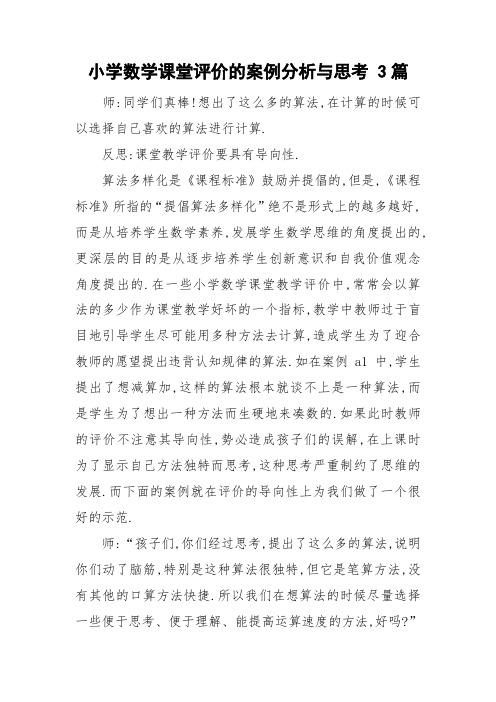 小学数学课堂评价的案例分析与思考 3篇

师:同学们真棒!想出了这么多的算法,在计算的时候可以选择自己喜欢的算法进行计算.

反思:课堂教学评价要具有导向性.

算法多样化是《课程标准》鼓励并提倡的,但是,《课程标准》所指的“提倡算法多样化”绝不是形式上的越多越好,而是从培养学生数学素养,发展学生数学思维的角度提出的,更深层的目的是从逐步培养学生创新意识和自我价值观念角度提出的.在一些小学数学课堂教学评价中,常常会以算法的多少作为课堂教学好坏的一个指标,教学中教师过于盲目地引导学生尽可能用多种方法去计算,造成学生为了迎合教师的愿望提出违背认知规律的算法.如在案例 a1 中,学生提出了想减算加,这样的算法根本就谈不上是一种算法,而是学生为了想出一种方法而生硬地来凑数的.如果此时教师的评价不注意其导向性,势必造成孩子们的误解,在上课时为了显示自己方法独特而思考,这种思考严重制约了思维的发展.而下面的案例就在评价的导向性上为我们做了一个很好的示范.

师:“孩子们,你们经过思考,提出了这么多的算法,说明你们动了脑筋,特别是这种算法很独特,但它是笔算方法,没有其他的口算方法快捷.所以我们在想算法的时候尽量选择一些便于思考、便于理解、能提高运算速度的方法,好吗?”